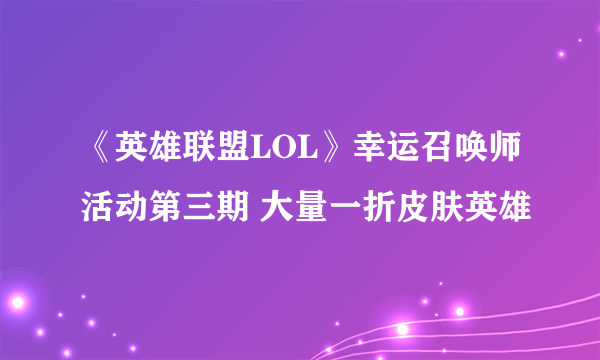 《英雄联盟LOL》幸运召唤师活动第三期 大量一折皮肤英雄